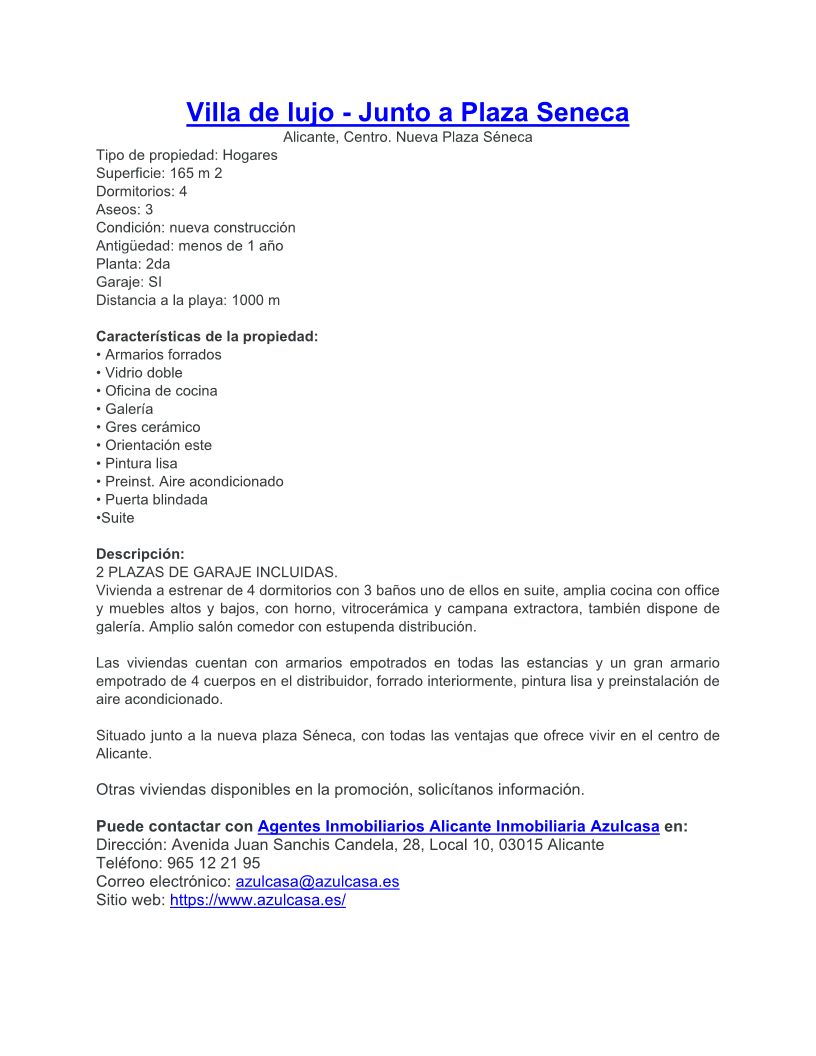 Villa de lujo - Junto a Plaza Seneca
Alicante, Centro. Nueva Plaza Séneca
Tipo de propiedad: Hogares
Superficie: 165 m 2
Dormitorios: 4
Aseos: 3
Condición: nueva construcción
Antigüedad: menos de 1 año
Planta: 2da
Garaje: SI
Distancia a la playa: 1000 m

Características de la propiedad:
• Armarios forrados
• Vidrio doble
• Oficina de cocina
• Galería
• Gres cerámico
• Orientación este
• Pintura lisa
• Preinst. Aire acondicionado
• Puerta blindada
•Suite

Descripción:
2 PLAZAS DE GARAJE INCLUIDAS.
Vivienda a estrenar de 4 dormitorios con 3 baños uno de ellos en suite, amplia cocina con office y muebles altos y bajos, con horno, vitrocerámica y campana extractora, también dispone de galería. Amplio salón comedor con estupenda distribución.

Las viviendas cuentan con armarios empotrados en todas las estancias y un gran armario empotrado de 4 cuerpos en el distribuidor, forrado interiormente, pintura lisa y preinstalación de aire acondicionado.

Situado junto a la nueva plaza Séneca, con todas las ventajas que ofrece vivir en el centro de Alicante.

Otras viviendas disponibles en la promoción, solicítanos información.

Puede contactar con Agentes Inmobiliarios Alicante Inmobiliaria Azulcasa en:
Dirección: Avenida Juan Sanchis Candela, 28, Local 10, 03015 Alicante
Teléfono: 965 12 21 95
Correo electrónico: azulcasa@azulcasa.es
Sitio web: https://www.azulcasa.es/